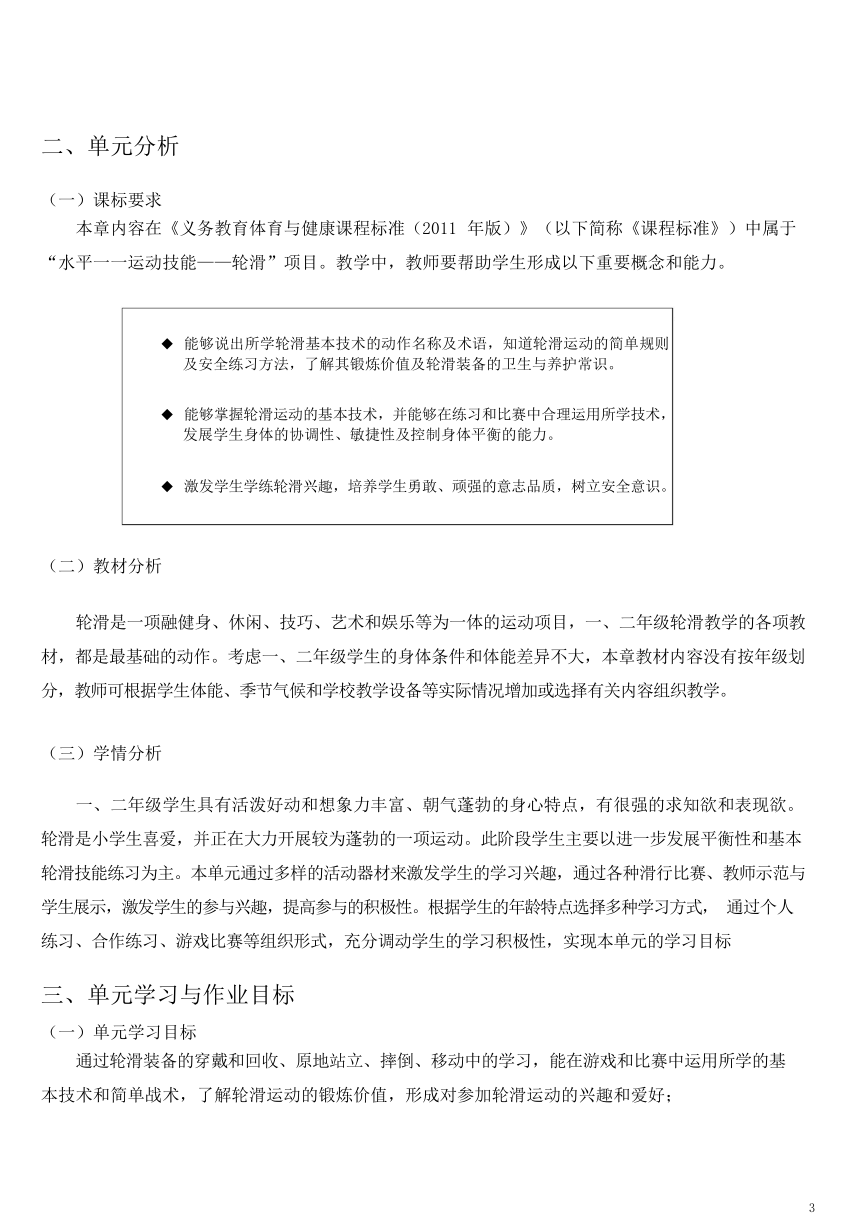 二、单元分析

（一）课标要求

本章内容在《义务教育体育与健康课程标准（2011 年版）》（以下简称《课程标准》）中属于“水平一一运动技能——轮滑”项目。教学中，教师要帮助学生形成以下重要概念和能力。

◆ 能够说出所学轮滑基本技术的动作名称及术语，知道轮滑运动的简单规则及安全练习方法，了解其锻炼价值及轮滑装备的卫生与养护常识。

◆ 能够掌握轮滑运动的基本技术，并能够在练习和比赛中合理运用所学技术，发展学生身体的协调性、敏捷性及控制身体平衡的能力。

◆ 激发学生学练轮滑兴趣，培养学生勇敢、顽强的意志品质，树立安全意识。

（二）教材分析

轮滑是一项融健身、休闲、技巧、艺术和娱乐等为一体的运动项目，一、二年级轮滑教学的各项教材，都是最基础的动作。考虑一、二年级学生的身体条件和体能差异不大，本章教材内容没有按年级划分，教师可根据学生体能、季节气候和学校教学设备等实际情况增加或选择有关内容组织教学。

（三）学情分析

一、二年级学生具有活泼好动和想象力丰富、朝气蓬勃的身心特点，有很强的求知欲和表现欲。轮滑是小学生喜爱，并正在大力开展较为蓬勃的一项运动。此阶段学生主要以进一步发展平衡性和基本轮滑技能练习为主。本单元通过多样的活动器材来激发学生的学习兴趣，通过各种滑行比赛、教师示范与学生展示，激发学生的参与兴趣，提高参与的积极性。根据学生的年龄特点选择多种学习方式， 通过个人练习、合作练习、游戏比赛等组织形式，充分调动学生的学习积极性，实现本单元的学习目标

三、单元学习与作业目标

（一）单元学习目标

通过轮滑装备的穿戴和回收、原地站立、摔倒、移动中的学习，能在游戏和比赛中运用所学的基本技术和简单战术，了解轮滑运动的锻炼价值，形成对参加轮滑运动的兴趣和爱好；

3